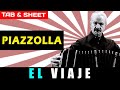 TAB & SHEET

PIAZZOLLA

EL VIAJE